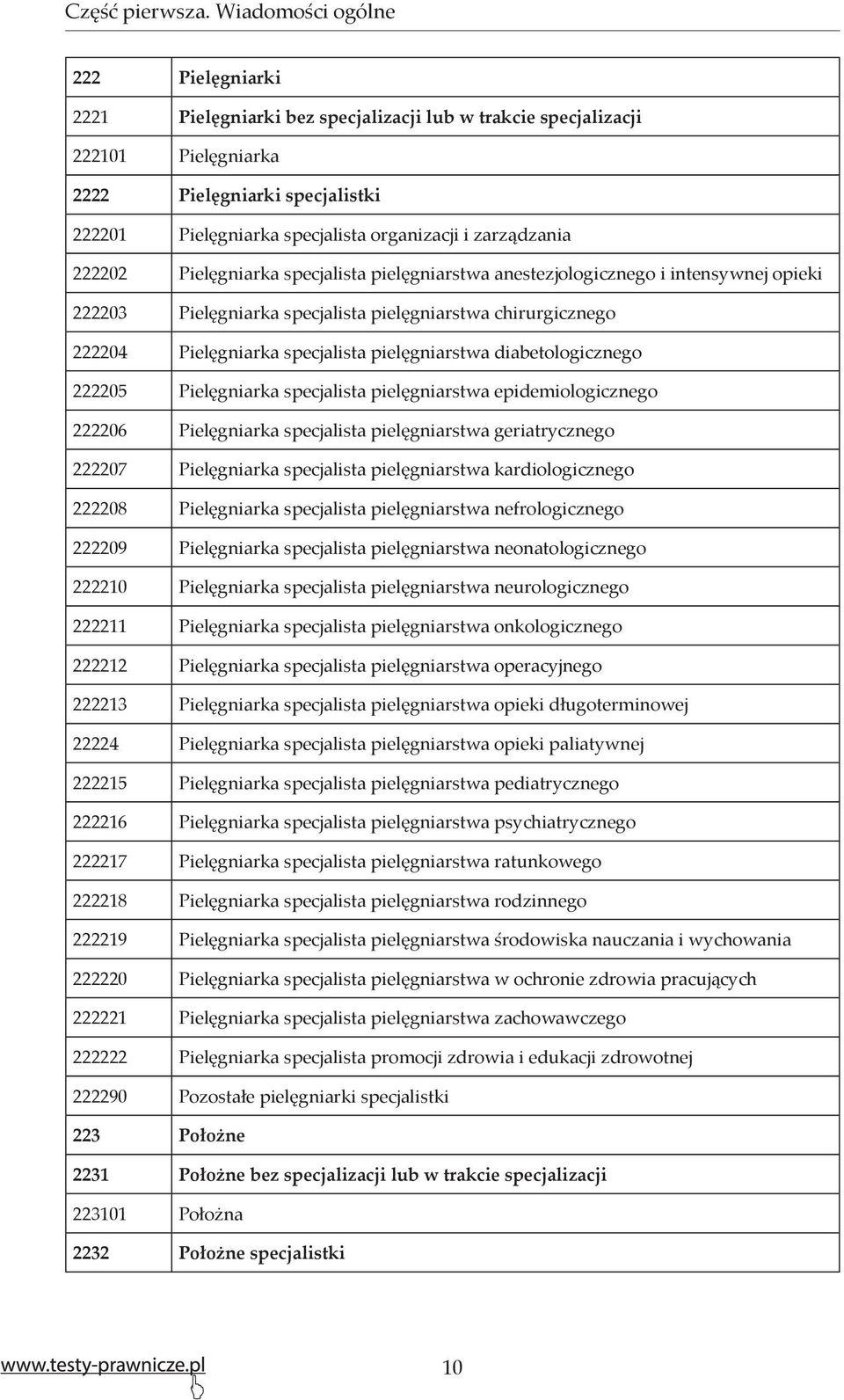 Część pierwsza. Wiadomości ogólne

| | |
|---|---|
| 222 | Pielęgniarki |
| 2221 | Pielęgniarki bez specjalizacji lub w trakcie specjalizacji |
| 222101 | Pielęgniarka |
| 2222 | Pielęgniarki specjalistki |
| 222201 | Pielęgniarka specjalista organizacji i zarządzania |
| 222202 | Pielęgniarka specjalista pielęgniarstwa anestezjologicznego i intensywnej opieki |
| 222203 | Pielęgniarka specjalista pielęgniarstwa chirurgicznego |
| 222204 | Pielęgniarka specjalista pielęgniarstwa diabetologicznego |
| 222205 | Pielęgniarka specjalista pielęgniarstwa epidemiologicznego |
| 222206 | Pielęgniarka specjalista pielęgniarstwa geriatrycznego |
| 222207 | Pielęgniarka specjalista pielęgniarstwa kardiologicznego |
| 222208 | Pielęgniarka specjalista pielęgniarstwa nefrologicznego |
| 222209 | Pielęgniarka specjalista pielęgniarstwa neonatologicznego |
| 222210 | Pielęgniarka specjalista pielęgniarstwa neurologicznego |
| 222211 | Pielęgniarka specjalista pielęgniarstwa onkologicznego |
| 222212 | Pielęgniarka specjalista pielęgniarstwa operacyjnego |
| 222213 | Pielęgniarka specjalista pielęgniarstwa opieki długoterminowej |
| 22224 | Pielęgniarka specjalista pielęgniarstwa opieki paliatywnej |
| 222215 | Pielęgniarka specjalista pielęgniarstwa pediatrycznego |
| 222216 | Pielęgniarka specjalista pielęgniarstwa psychiatrycznego |
| 222217 | Pielęgniarka specjalista pielęgniarstwa ratunkowego |
| 222218 | Pielęgniarka specjalista pielęgniarstwa rodzinnego |
| 222219 | Pielęgniarka specjalista pielęgniarstwa środowiska nauczania i wychowania |
| 222220 | Pielęgniarka specjalista pielęgniarstwa w ochronie zdrowia pracujących |
| 222221 | Pielęgniarka specjalista pielęgniarstwa zachowawczego |
| 222222 | Pielęgniarka specjalista promocji zdrowia i edukacji zdrowotnej |
| 222290 | Pozostałe pielęgniarki specjalistki |
| 223 | Położne |
| 2231 | Położne bez specjalizacji lub w trakcie specjalizacji |
| 223101 | Położna |
| 2232 | Położne specjalistki |

www.testy-prawnicze.pl 10